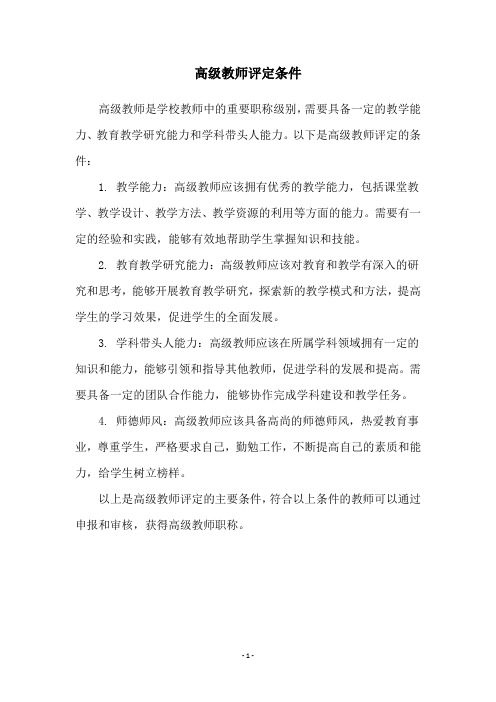 高级教师评定条件

高级教师是学校教师中的重要职称级别，需要具备一定的教学能力、教育教学研究能力和学科带头人能力。以下是高级教师评定的条件：

1. 教学能力：高级教师应该拥有优秀的教学能力，包括课堂教学、教学设计、教学方法、教学资源的利用等方面的能力。需要有一定的经验和实践，能够有效地帮助学生掌握知识和技能。

2. 教育教学研究能力：高级教师应该对教育和教学有深入的研究和思考，能够开展教育教学研究，探索新的教学模式和方法，提高学生的学习效果，促进学生的全面发展。

3. 学科带头人能力：高级教师应该在所属学科领域拥有一定的知识和能力，能够引领和指导其他教师，促进学科的发展和提高。需要具备一定的团队合作能力，能够协作完成学科建设和教学任务。

4. 师德师风：高级教师应该具备高尚的师德师风，热爱教育事业，尊重学生，严格要求自己，勤勉工作，不断提高自己的素质和能力，给学生树立榜样。

以上是高级教师评定的主要条件，符合以上条件的教师可以通过申报和审核，获得高级教师职称。

- 1 -